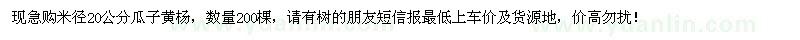 现急购米径20公分瓜子黄杨，数量200棵，请有树的朋友短信报最低上车价及货源地，价高勿扰！